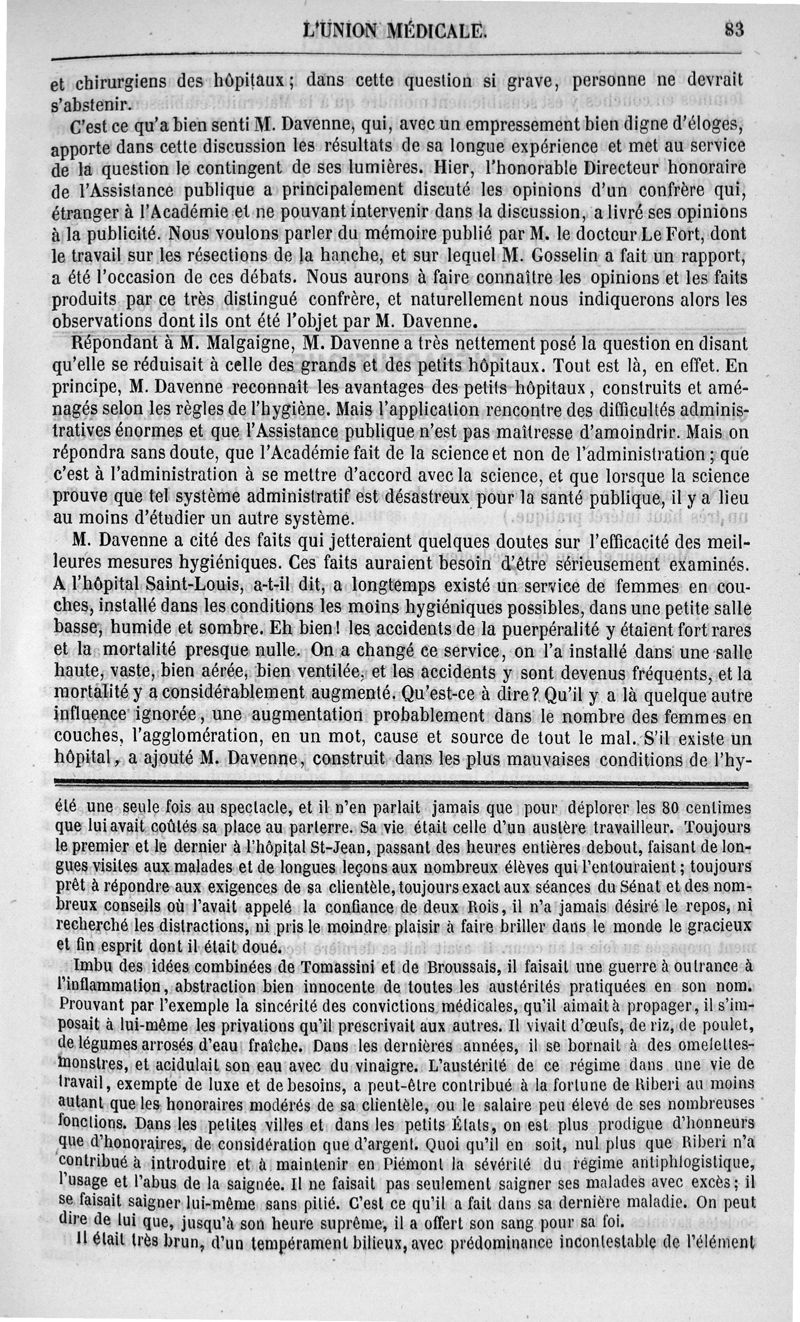 L'UNION MÉDICALE. 83

et chirurgiens des hôpitaux ; dans cette question si grave, personne ne devrait s'abstenir.

C'est ce qu'a bien senti M. Davenne, qui, avec un empressement bien digne d'éloges, apporte dans cette discussion les résultats de sa longue expérience et met au service de la question le contingent de ses lumières. Hier, l'honorable Directeur honoraire de l'Assistance publique a principalement discuté les opinions d'un confrère qui, étranger à l'Académie et ne pouvant intervenir dans la discussion, a livré ses opinions à la publicité. Nous voulons parler du mémoire publié par M. le docteur Le Fort, dont le travail sur les résections de la hanche, et sur lequel M. Gosselin a fait un rapport, a été l'occasion de ces débats. Nous aurons à faire connaître les opinions et les faits produits par ce très distingué confrère, et naturellement nous indiquerons alors les observations dont ils ont été l'objet par M. Davenne.

Répondant à M. Malgaigne, M. Davenne a très nettement posé la question en disant qu'elle se réduisait à celle des grands et des petits hôpitaux. Tout est là, en effet. En principe, M. Davenne reconnaît les avantages des petits hôpitaux, construits et aménagés selon les règles de l'hygiène. Mais l'application rencontre des difficultés administratives énormes et que l'Assistance publique n'est pas maîtresse d'amoindrir. Mais on répondra sans doute, que l'Académie fait de la science et non de l'administration ; que c'est à l'administration à se mettre d'accord avec la science, et que lorsque la science prouve que tel système administratif est désastreux pour la santé publique, il y a lieu au moins d'étudier un autre système.

M. Davenne a cité des faits qui jetteraient quelques doutes sur l'efficacité des meilleures mesures hygiéniques. Ces faits auraient besoin d'être sérieusement examinés. A l'hôpital Saint-Louis, a-t-il dit, a longtemps existé un service de femmes en couches, installé dans les conditions les moins hygiéniques possibles, dans une petite salle basse, humide et sombre. Eh bien ! les accidents de la puerpéralité y étaient fort rares et la mortalité presque nulle. On a changé ce service, on l'a installé dans une salle haute, vaste, bien aérée, bien ventilée, et les accidents y sont devenus fréquents, et la mortalité y a considérablement augmenté. Qu'est-ce à dire ? Qu'il y a là quelque autre influence ignorée, une augmentation probablement dans le nombre des femmes en couches, l'agglomération, en un mot, cause et source de tout le mal. S'il existe un hôpital, a ajouté M. Davenne, construit dans les plus mauvaises conditions de l'hy-

été une seule fois au spectacle, et il n'en parlait jamais que pour déplorer les 80 centimes que lui avait coûtés sa place au parterre. Sa vie était celle d'un austère travailleur. Toujours le premier et le dernier à l'hôpital St-Jean, passant des heures entières debout, faisant de longues visites aux malades et de longues leçons aux nombreux élèves qui l'entouraient ; toujours prêt à répondre aux exigences de sa clientèle, toujours exact aux séances du Sénat et des nombreux conseils où l'avait appelé la confiance de deux Rois, il n'a jamais désiré le repos, ni recherché les distractions, ni pris le moindre plaisir à faire briller dans le monde le gracieux et fin esprit dont il était doué.

Imbu des idées combinées de Tomassini et de Broussais, il faisait une guerre à outrance à l'inflammation, abstraction bien innocente de toutes les austérités pratiquées en son nom. Prouvant par l'exemple la sincérité des convictions médicales, qu'il aimait à propager, il s'imposait à lui-même les privations qu'il prescrivait aux autres. Il vivait d'œufs, de riz, de poulet, de légumes arrosés d'eau fraîche. Dans les dernières années, il se bornait à des omelettes-monstres, et acidulait son eau avec du vinaigre. L'austérité de ce régime dans une vie de travail, exempte de luxe et de besoins, a peut-être contribué à la fortune de Riberi au moins autant que les honoraires modérés de sa clientèle, ou le salaire peu élevé de ses nombreuses fonctions. Dans les petites villes et dans les petits États, on est plus prodigue d'honneurs que d'honoraires, de considération que d'argent. Quoi qu'il en soit, nul plus que Riberi n'a contribué à introduire et à maintenir en Piémont la sévérité du régime antiphlogistique, l'usage et l'abus de la saignée. Il ne faisait pas seulement saigner ses malades avec excès ; il se faisait saigner lui-même sans pitié. C'est ce qu'il a fait dans sa dernière maladie. On peut dire de lui que, jusqu'à son heure suprême, il a offert son sang pour sa foi.

Il était très brun, d'un tempérament bilieux, avec prédominance incontestable de l'élément